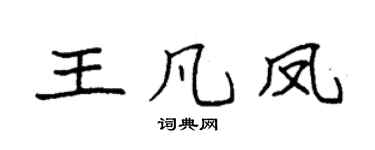 王凡凤

词典网